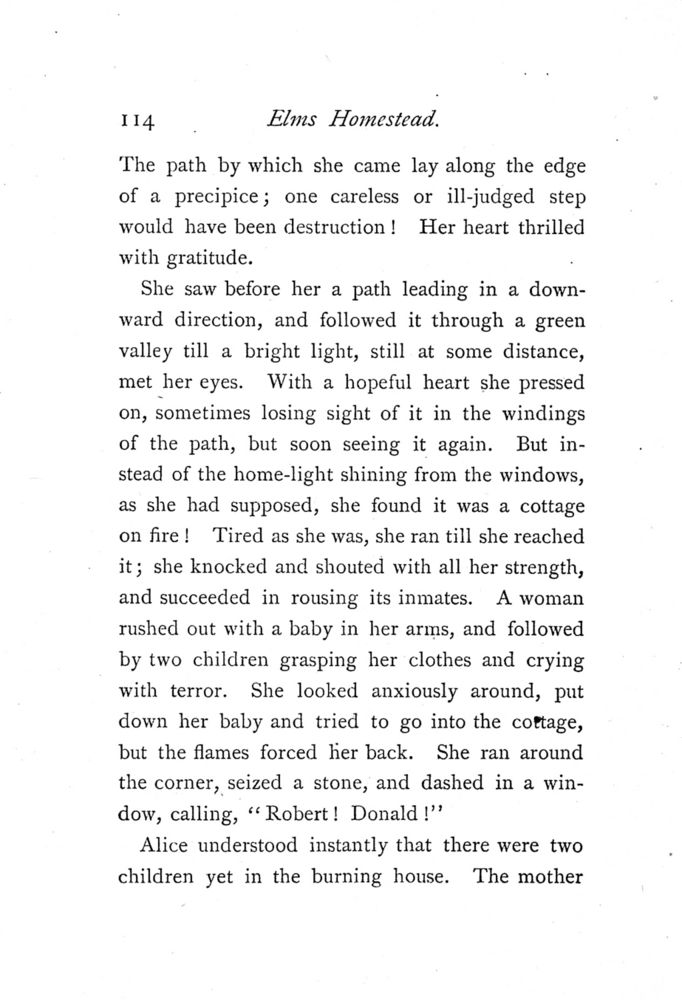 114 Elms Homestead.

The path by which she came lay along the edge of a precipice; one careless or ill-judged step would have been destruction! Her heart thrilled with gratitude.

She saw before her a path leading in a downward direction, and followed it through a green valley till a bright light, still at some distance, met her eyes. With a hopeful heart she pressed on, sometimes losing sight of it in the windings of the path, but soon seeing it again. But instead of the home-light shining from the windows, as she had supposed, she found it was a cottage on fire! Tired as she was, she ran till she reached it; she knocked and shouted with all her strength, and succeeded in rousing its inmates. A woman rushed out with a baby in her arms, and followed by two children grasping her clothes and crying with terror. She looked anxiously around, put down her baby and tried to go into the cottage, but the flames forced her back. She ran around the corner, seized a stone, and dashed in a window, calling, "Robert! Donald!"

Alice understood instantly that there were two children yet in the burning house. The mother